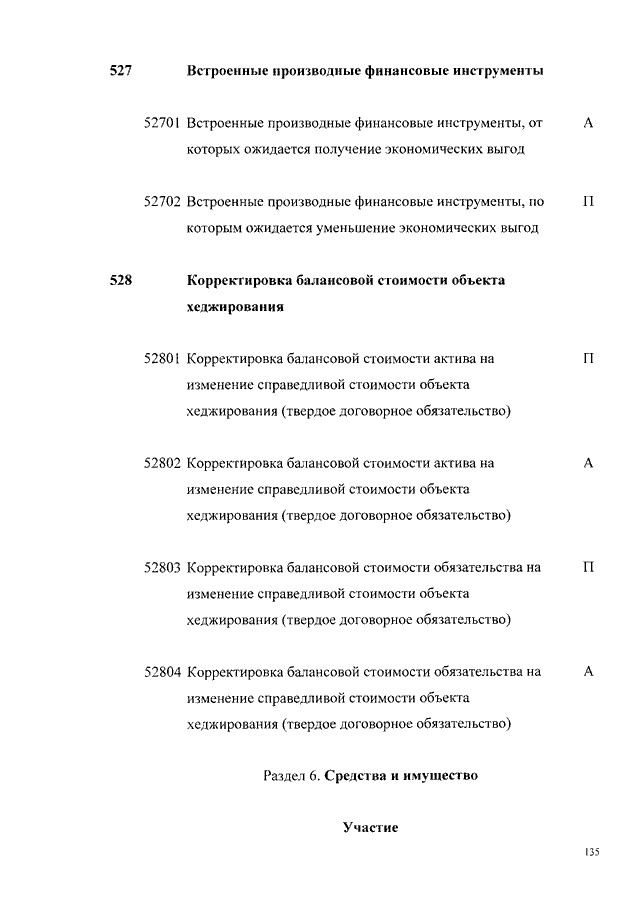 527 Встроенные производные финансовые инструменты

52701 Встроенные производные финансовые инструменты, от которых ожидается получение экономических выгод А

52702 Встроенные производные финансовые инструменты, по которым ожидается уменьшение экономических выгод П

528 Корректировка балансовой стоимости объекта хеджирования

52801 Корректировка балансовой стоимости актива на изменение справедливой стоимости объекта хеджирования (твердое договорное обязательство) П

52802 Корректировка балансовой стоимости актива на изменение справедливой стоимости объекта хеджирования (твердое договорное обязательство) А

52803 Корректировка балансовой стоимости обязательства на изменение справедливой стоимости объекта хеджирования (твердое договорное обязательство) П

52804 Корректировка балансовой стоимости обязательства на изменение справедливой стоимости объекта хеджирования (твердое договорное обязательство) А

Раздел 6. Средства и имущество

Участие

135